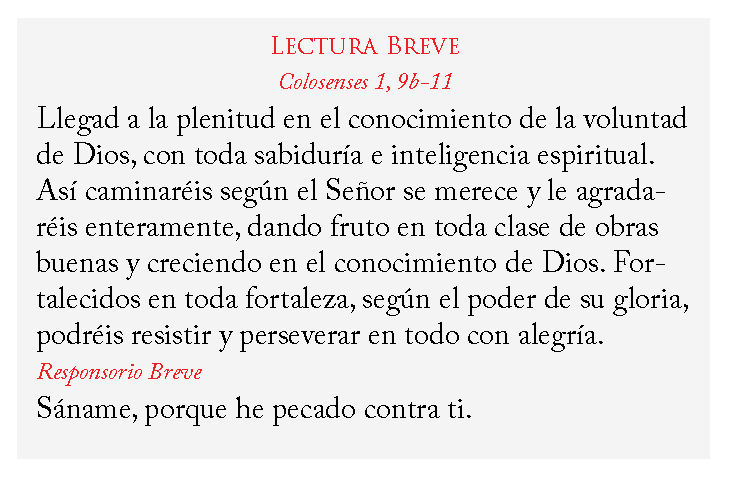 Lectura Breve

Colosenses 1, 9b-11

Llegad a la plenitud en el conocimiento de la voluntad de Dios, con toda sabiduría e inteligencia espiritual. Así caminaréis según el Señor se merece y le agradaréis enteramente, dando fruto en toda clase de obras buenas y creciendo en el conocimiento de Dios. Fortalecidos en toda fortaleza, según el poder de su gloria, podréis resistir y perseverar en todo con alegría.

Responsorio Breve

Sáname, porque he pecado contra ti.